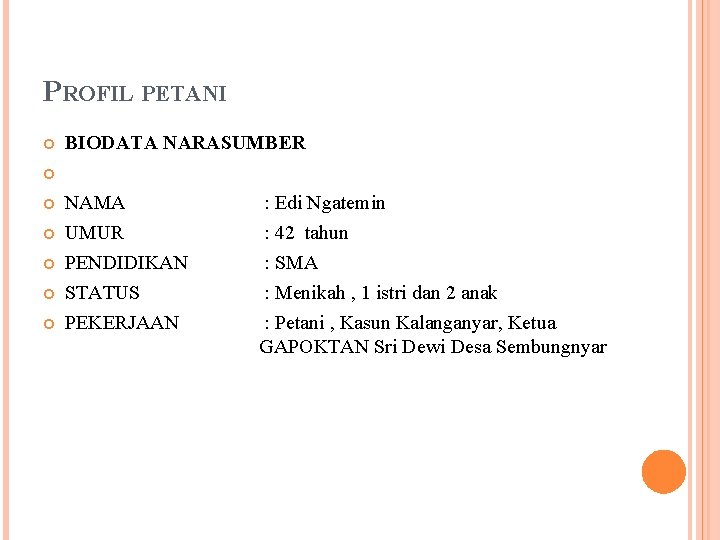 PROFIL PETANI

• BIODATA NARASUMBER
• 
• NAMA : Edi Ngatemin
• UMUR : 42 tahun
• PENDIDIKAN : SMA
• STATUS : Menikah , 1 istri dan 2 anak
• PEKERJAAN : Petani , Kasun Kalanganyar, Ketua GAPOKTAN Sri Dewi Desa Sembungnyar